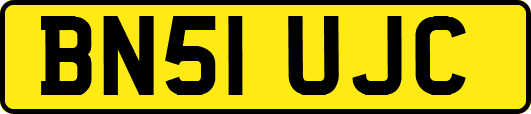 BN51 UJC